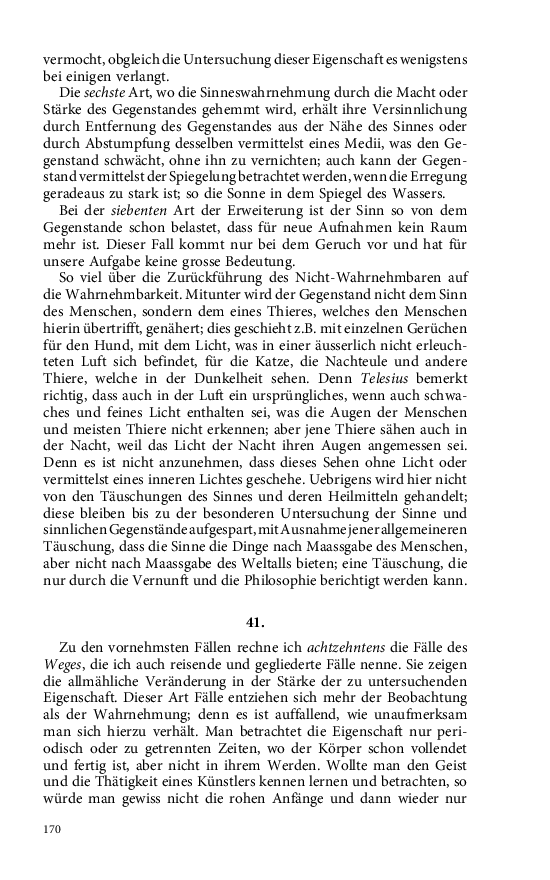 vermocht, obgleich die Untersuchung dieser Eigenschaft es wenigstens bei einigen verlangt.

Die sechste Art, wo die Sinneswahrnehmung durch die Macht oder Stärke des Gegenstandes gehemmt wird, erhält ihre Versinnlichung durch Entfernung des Gegenstandes aus der Nähe des Sinnes oder durch Abstumpfung desselben vermittelst eines Medii, was den Gegenstand schwächt, ohne ihn zu vernichten; auch kann der Gegenstand vermittelst der Spiegelung betrachtet werden, wenn die Erregung geradeaus zu stark ist; so die Sonne in dem Spiegel des Wassers.

Bei der siebenten Art der Erweiterung ist der Sinn so von dem Gegenstande schon belastet, dass für neue Aufnahmen kein Raum mehr ist. Dieser Fall kommt nur bei dem Geruch vor und hat für unsere Aufgabe keine grosse Bedeutung.

So viel über die Zurückführung des Nicht-Wahrnehmbaren auf die Wahrnehmbarkeit. Mitunter wird der Gegenstand nicht dem Sinn des Menschen, sondern dem eines Thieres, welches den Menschen hierin übertrifft, genähert; dies geschieht z.B. mit einzelnen Gerüchen für den Hund, mit dem Licht, was in einer äusserlich nicht erleuchteten Luft sich befindet, für die Katze, die Nachteule und andere Thiere, welche in der Dunkelheit sehen. Denn Telesius bemerkt richtig, dass auch in der Luft ein ursprüngliches, wenn auch schwaches und feines Licht enthalten sei, was die Augen der Menschen und meisten Thiere nicht erkennen; aber jene Thiere sähen auch in der Nacht, weil das Licht der Nacht ihren Augen angemessen sei. Denn es ist nicht anzunehmen, dass dieses Sehen ohne Licht oder vermittelst eines inneren Lichtes geschehe. Uebrigens wird hier nicht von den Täuschungen des Sinnes und deren Heilmitteln gehandelt; diese bleiben bis zu der besonderen Untersuchung der Sinne und sinnlichen Gegenstände aufgespart, mit Ausnahme jener allgemeineren Täuschung, dass die Sinne die Dinge nach Maassgabe des Menschen, aber nicht nach Maassgabe des Weltalls bieten; eine Täuschung, die nur durch die Vernunft und die Philosophie berichtigt werden kann.

41.

Zu den vornehmsten Fällen rechne ich achtzehntens die Fälle des Weges, die ich auch reisende und gegliederte Fälle nenne. Sie zeigen die allmähliche Veränderung in der Stärke der zu untersuchenden Eigenschaft. Dieser Art Fälle entziehen sich mehr der Beobachtung als der Wahrnehmung; denn es ist auffallend, wie unaufmerksam man sich hierzu verhält. Man betrachtet die Eigenschaft nur periodisch oder zu getrennten Zeiten, wo der Körper schon vollendet und fertig ist, aber nicht in ihrem Werden. Wollte man den Geist und die Thätigkeit eines Künstlers kennen lernen und betrachten, so würde man gewiss nicht die rohen Anfänge und dann wieder nur

170